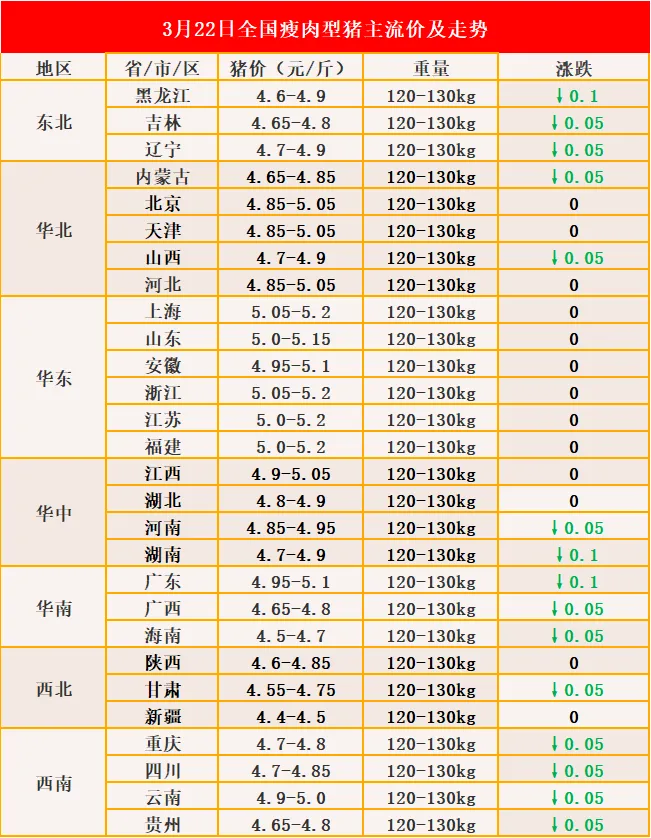 3月22日全国瘦肉型猪主流价及走势

| 地区 | 省/市/区 | 猪价（元/斤） | 重量 | 涨跌 |
|---|---|---|---|---|
| 东北 | 黑龙江 | 4.6-4.9 | 120-130kg | ↓0.1 |
| | 吉林 | 4.65-4.8 | 120-130kg | ↓0.05 |
| | 辽宁 | 4.7-4.9 | 120-130kg | ↓0.05 |
| 华北 | 内蒙古 | 4.65-4.85 | 120-130kg | ↓0.05 |
| | 北京 | 4.85-5.05 | 120-130kg | 0 |
| | 天津 | 4.85-5.05 | 120-130kg | 0 |
| | 山西 | 4.7-4.9 | 120-130kg | ↓0.05 |
| | 河北 | 4.85-5.05 | 120-130kg | 0 |
| 华东 | 上海 | 5.05-5.2 | 120-130kg | 0 |
| | 山东 | 5.0-5.15 | 120-130kg | 0 |
| | 安徽 | 4.95-5.1 | 120-130kg | 0 |
| | 浙江 | 5.05-5.2 | 120-130kg | 0 |
| | 江苏 | 5.0-5.2 | 120-130kg | 0 |
| | 福建 | 5.0-5.2 | 120-130kg | 0 |
| 华中 | 江西 | 4.9-5.05 | 120-130kg | 0 |
| | 湖北 | 4.8-4.9 | 120-130kg | 0 |
| | 河南 | 4.85-4.95 | 120-130kg | ↓0.05 |
| | 湖南 | 4.7-4.9 | 120-130kg | ↓0.1 |
| 华南 | 广东 | 4.95-5.1 | 120-130kg | ↓0.1 |
| | 广西 | 4.65-4.8 | 120-130kg | ↓0.05 |
| | 海南 | 4.5-4.7 | 120-130kg | ↓0.05 |
| 西北 | 陕西 | 4.6-4.85 | 120-130kg | 0 |
| | 甘肃 | 4.55-4.75 | 120-130kg | ↓0.05 |
| | 新疆 | 4.4-4.5 | 120-130kg | 0 |
| 西南 | 重庆 | 4.7-4.8 | 120-130kg | ↓0.05 |
| | 四川 | 4.7-4.85 | 120-130kg | ↓0.05 |
| | 云南 | 4.9-5.0 | 120-130kg | ↓0.05 |
| | 贵州 | 4.65-4.8 | 120-130kg | ↓0.05 |